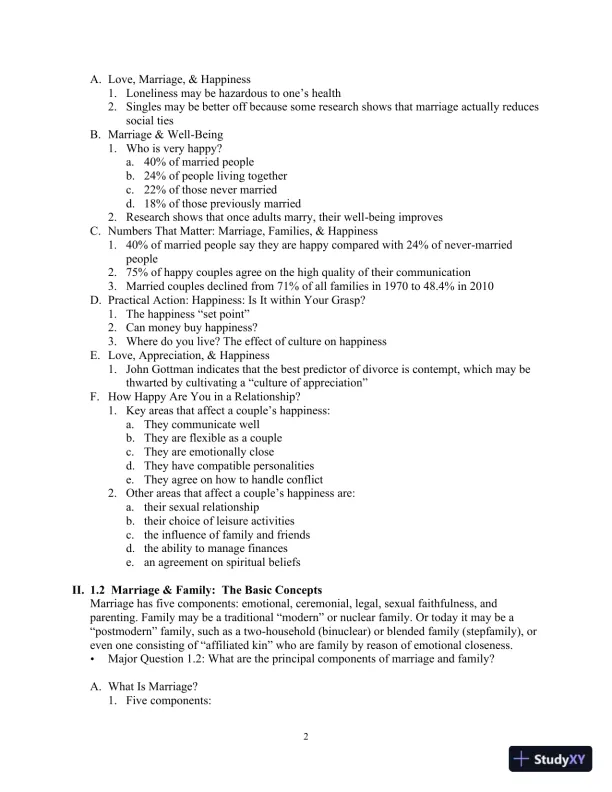 A. Love, Marriage, & Happiness
1. Loneliness may be hazardous to one's health
2. Singles may be better off because some research shows that marriage actually reduces social ties
B. Marriage & Well-Being
1. Who is very happy?
a. 40% of married people
b. 24% of people living together
c. 22% of those never married
d. 18% of those previously married
2. Research shows that once adults marry, their well-being improves
C. Numbers That Matter: Marriage, Families, & Happiness
1. 40% of married people say they are happy compared with 24% of never-married people
2. 75% of happy couples agree on the high quality of their communication
3. Married couples declined from 71% of all families in 1970 to 48.4% in 2010
D. Practical Action: Happiness: Is It within Your Grasp?
1. The happiness "set point"
2. Can money buy happiness?
3. Where do you live? The effect of culture on happiness
E. Love, Appreciation, & Happiness
1. John Gottman indicates that the best predictor of divorce is contempt, which may be thwarted by cultivating a "culture of appreciation"
F. How Happy Are You in a Relationship?
1. Key areas that affect a couple's happiness:
a. They communicate well
b. They are flexible as a couple
c. They are emotionally close
d. They have compatible personalities
e. They agree on how to handle conflict
2. Other areas that affect a couple's happiness are:
a. their sexual relationship
b. their choice of leisure activities
c. the influence of family and friends
d. the ability to manage finances
e. an agreement on spiritual beliefs

II. 1.2 Marriage & Family: The Basic Concepts
Marriage has five components: emotional, ceremonial, legal, sexual faithfulness, and parenting. Family may be a traditional "modern" or nuclear family. Or today it may be a "postmodern" family, such as a two-household (binuclear) or blended family (stepfamily), or even one consisting of "affiliated kin" who are family by reason of emotional closeness.
• Major Question 1.2: What are the principal components of marriage and family?

A. What Is Marriage?
1. Five components:

2

StudyXY